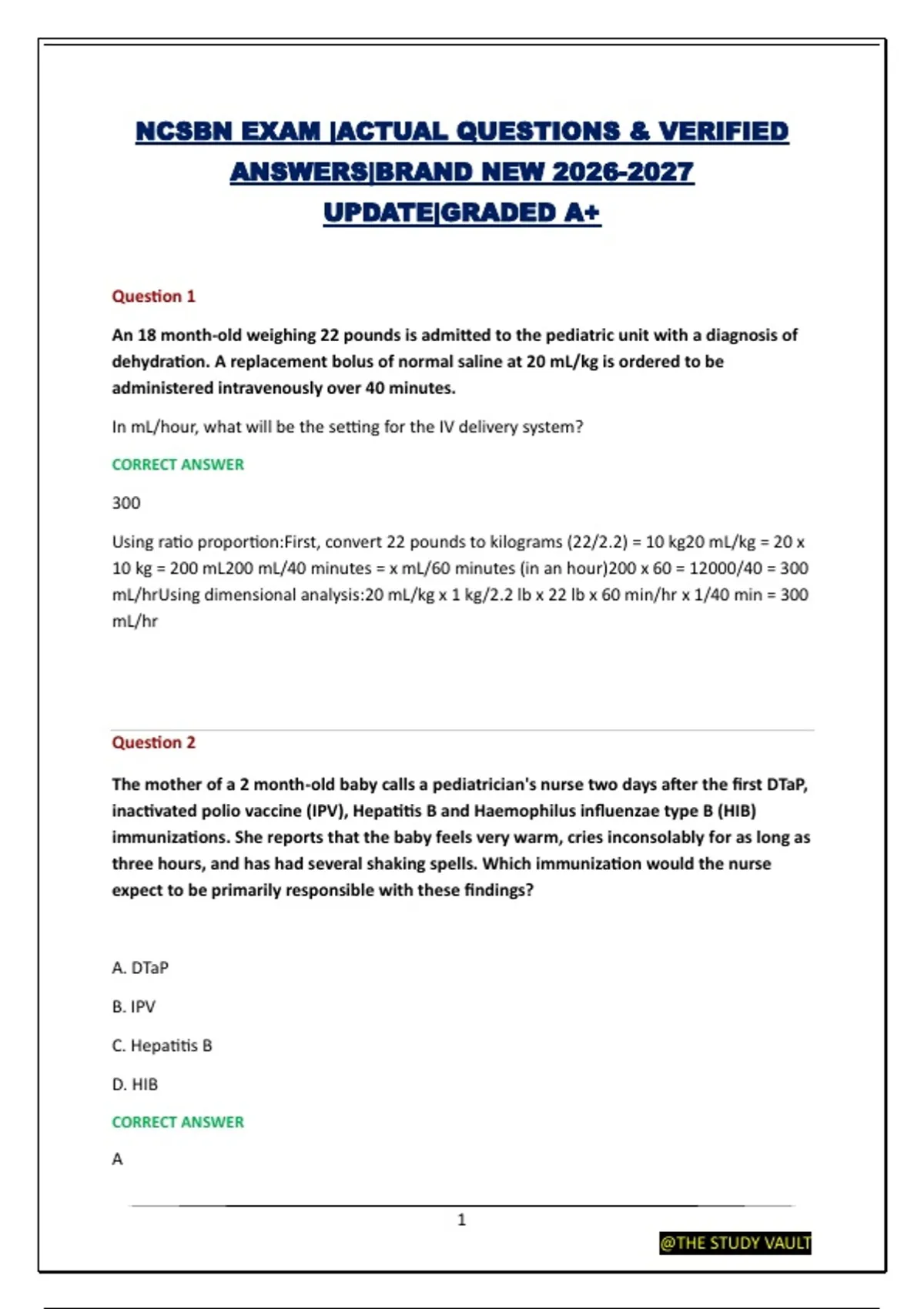 NCSBN EXAM |ACTUAL QUESTIONS & VERIFIED ANSWERS|BRAND NEW 2026-2027 UPDATE|GRADED A+

Question 1

An 18 month-old weighing 22 pounds is admitted to the pediatric unit with a diagnosis of dehydration. A replacement bolus of normal saline at 20 mL/kg is ordered to be administered intravenously over 40 minutes.

In mL/hour, what will be the setting for the IV delivery system?

CORRECT ANSWER

300

Using ratio proportion:First, convert 22 pounds to kilograms (22/2.2) = 10 kg20 mL/kg = 20 x 10 kg = 200 mL200 mL/40 minutes = x mL/60 minutes (in an hour)200 x 60 = 12000/40 = 300 mL/hrUsing dimensional analysis:20 mL/kg x 1 kg/2.2 lb x 22 lb x 60 min/hr x 1/40 min = 300 mL/hr

Question 2

The mother of a 2 month-old baby calls a pediatrician's nurse two days after the first DTaP, inactivated polio vaccine (IPV), Hepatitis B and Haemophilus influenzae type B (HIB) immunizations. She reports that the baby feels very warm, cries inconsolably for as long as three hours, and has had several shaking spells. Which immunization would the nurse expect to be primarily responsible with these findings?

A. DTaP

B. IPV

C. Hepatitis B

D. HIB

CORRECT ANSWER

A

1

@THE STUDY VAULT